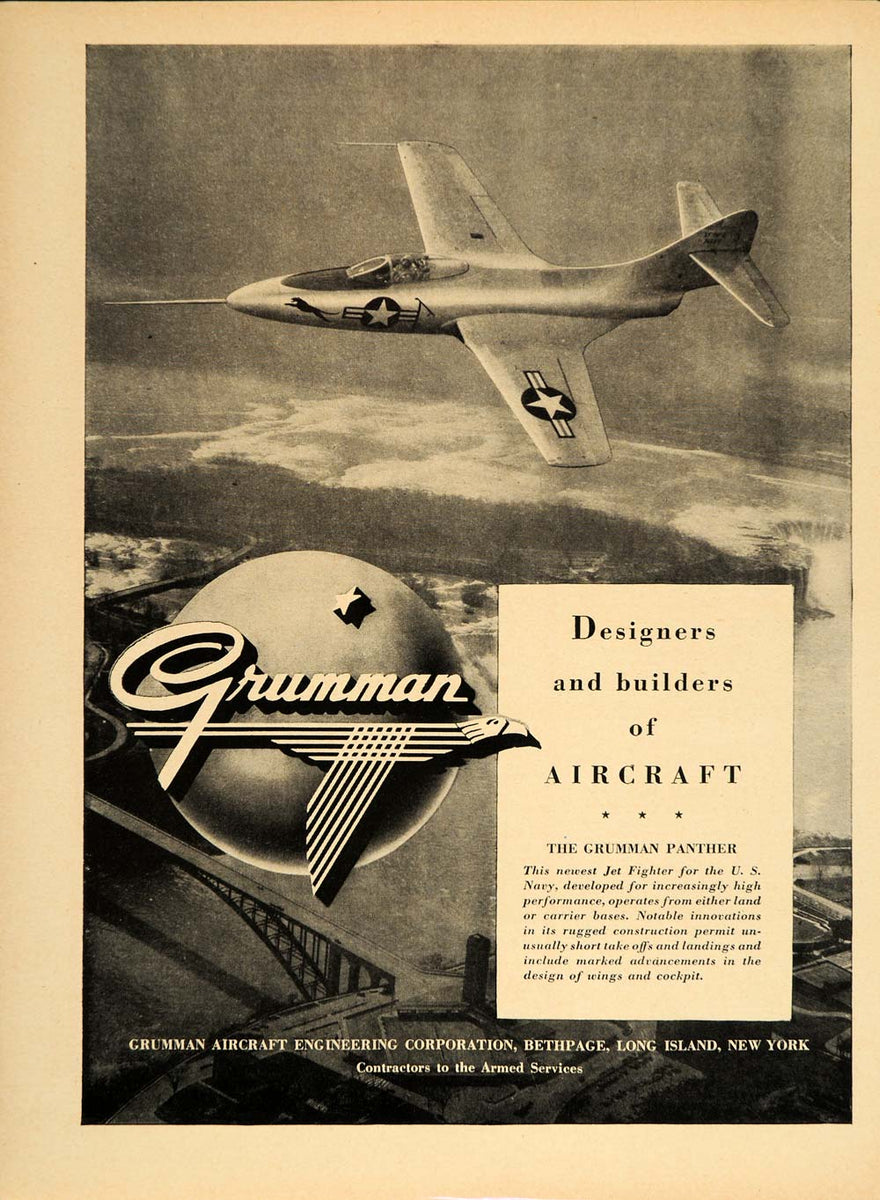 Grumman

Designers and builders of AIRCRAFT

★ ★ ★

THE GRUMMAN PANTHER

This newest Jet Fighter for the U. S. Navy, developed for increasingly high performance, operates from either land or carrier bases. Notable innovations in its rugged construction permit unusually short take offs and landings and include marked advancements in the design of wings and cockpit.

GRUMMAN AIRCRAFT ENGINEERING CORPORATION, BETHPAGE, LONG ISLAND, NEW YORK
Contractors to the Armed Services